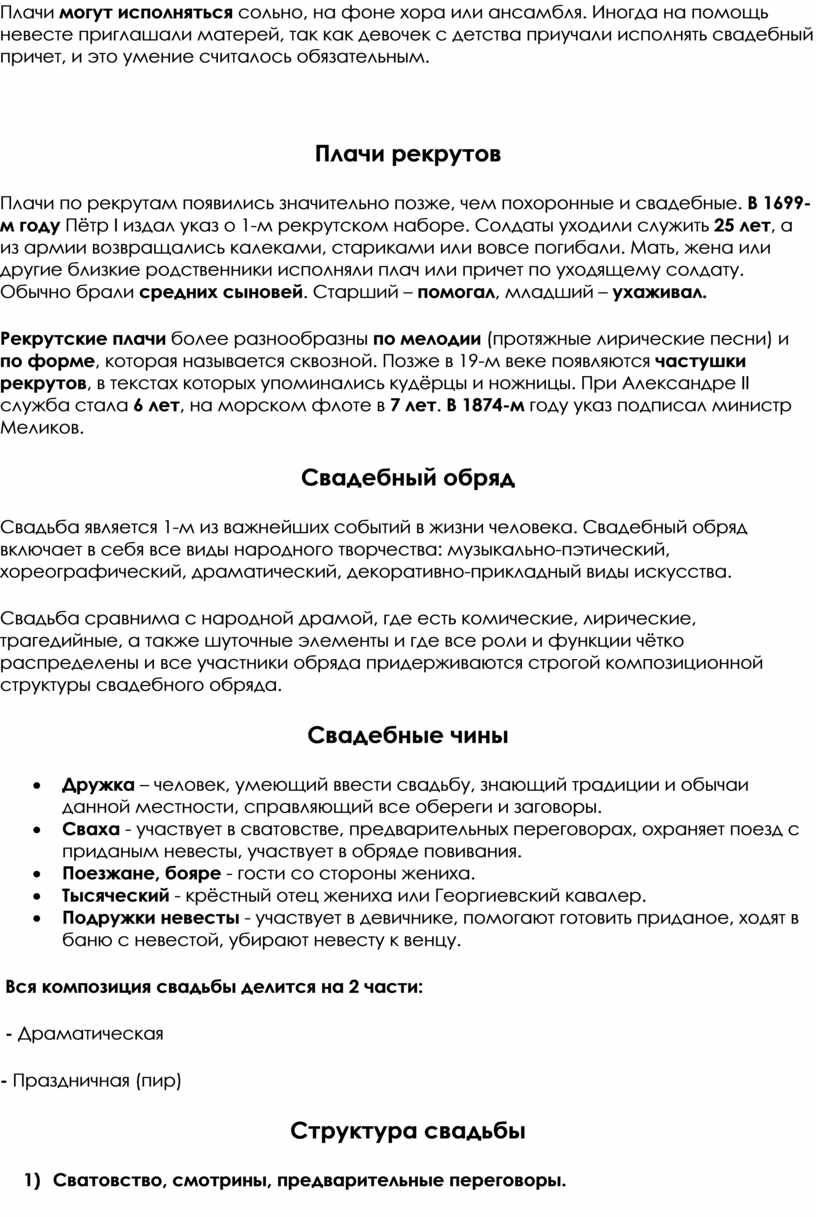 Плачи могут исполняться сольно, на фоне хора или ансамбля. Иногда на помощь невесте приглашали матерей, так как девочек с детства приучали исполнять свадебный причет, и это умение считалось обязательным.

Плачи рекрутов

Плачи по рекрутам появились значительно позже, чем похоронные и свадебные. В 1699-м году Пётр I издал указ о 1-м рекрутском наборе. Солдаты уходили служить 25 лет, а из армии возвращались калеками, стариками или вовсе погибали. Мать, жена или другие близкие родственники исполняли плач или причет по уходящему солдату. Обычно брали средних сыновей. Старший – помогал, младший – ухаживал.

Рекрутские плачи более разнообразны по мелодии (протяжные лирические песни) и по форме, которая называется сквозной. Позже в 19-м веке появляются частушки рекрутов, в текстах которых упоминались кудёрцы и ножницы. При Александре II служба стала 6 лет, на морском флоте в 7 лет. В 1874-м году указ подписал министр Меликов.

Свадебный обряд

Свадьба является 1-м из важнейших событий в жизни человека. Свадебный обряд включает в себя все виды народного творчества: музыкально-пэтический, хореографический, драматический, декоративно-прикладный виды искусства.

Свадьба сравнима с народной драмой, где есть комические, лирические, трагедийные, а также шуточные элементы и где все роли и функции чётко распределены и все участники обряда придерживаются строгой композиционной структуры свадебного обряда.

Свадебные чины

• Дружка – человек, умеющий ввести свадьбу, знающий традиции и обычаи данной местности, справляющий все обереги и заговоры.
• Сваха - участвует в сватовстве, предварительных переговорах, охраняет поезд с приданым невесты, участвует в обряде повивания.
• Поезжане, бояре - гости со стороны жениха.
• Тысяческий - крёстный отец жениха или Георгиевский кавалер.
• Подружки невесты - участвует в девичнике, помогают готовить приданое, ходят в баню с невестой, убирают невесту к венцу.

Вся композиция свадьбы делится на 2 части:

- Драматическая

- Праздничная (пир)

Структура свадьбы

1) Сватовство, смотрины, предварительные переговоры.